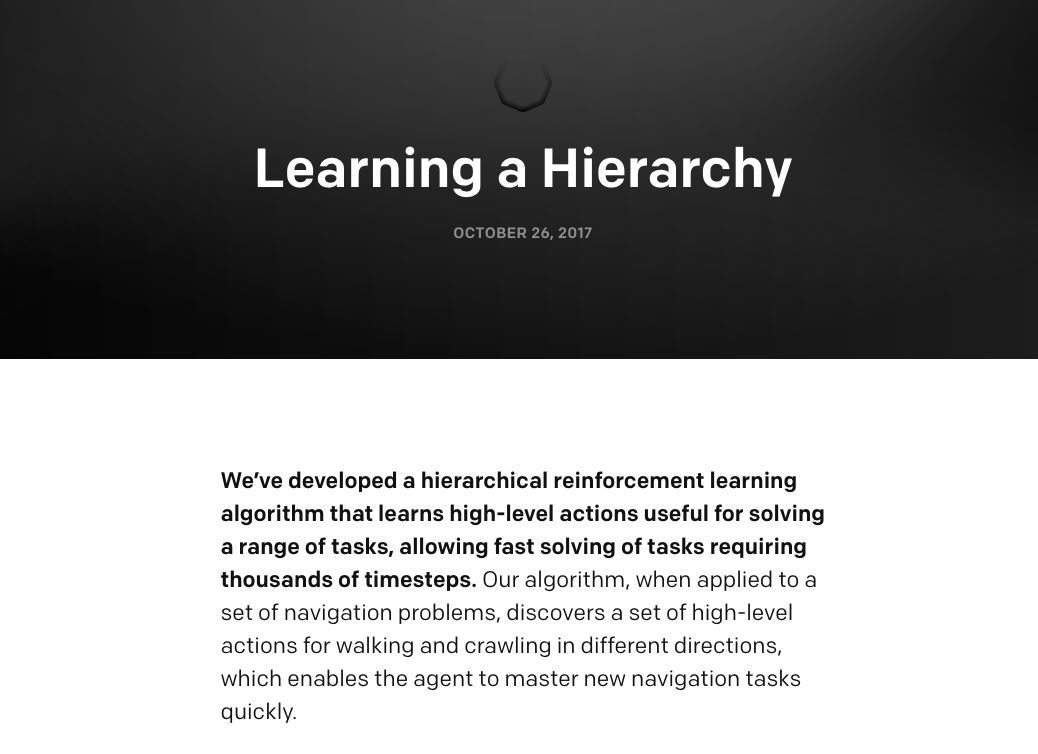 Learning a Hierarchy

OCTOBER 26, 2017

We've developed a hierarchical reinforcement learning algorithm that learns high-level actions useful for solving a range of tasks, allowing fast solving of tasks requiring thousands of timesteps. Our algorithm, when applied to a set of navigation problems, discovers a set of high-level actions for walking and crawling in different directions, which enables the agent to master new navigation tasks quickly.